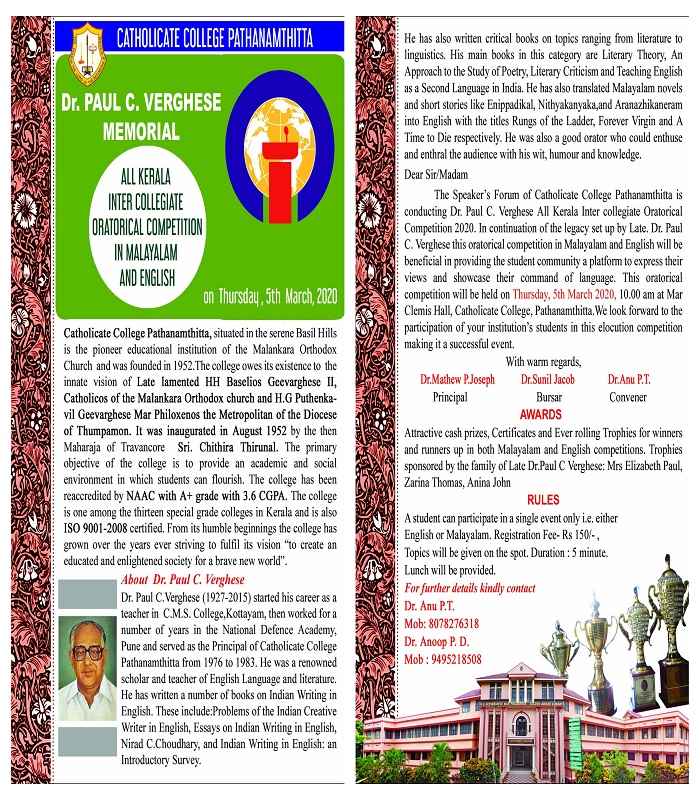 CATHOLICATE COLLEGE PATHANAMTHITTA

Dr. PAUL C. VERGHESE MEMORIAL

ALL KERALA INTER COLLEGIATE ORATORICAL COMPETITION IN MALAYALAM AND ENGLISH

on Thursday , 5th March, 2020

Catholicate College Pathanamthitta, situated in the serene Basil Hills is the pioneer educational institution of the Malankara Orthodox Church and was founded in 1952.The college owes its existence to the innate vision of Late lamented HH Baselios Geevarghese II, Catholicos of the Malankara Orthodox church and H.G Puthenkavil Geevarghese Mar Philoxenos the Metropolitan of the Diocese of Thumpamon. It was inaugurated in August 1952 by the then Maharaja of Travancore Sri. Chithira Thirunal. The primary objective of the college is to provide an academic and social environment in which students can flourish. The college has been reaccredited by NAAC with A+ grade with 3.6 CGPA. The college is one among the thirteen special grade colleges in Kerala and is also ISO 9001-2008 certified. From its humble beginnings the college has grown over the years ever striving to fulfil its vision "to create an educated and enlightened society for a brave new world".

About Dr. Paul C. Verghese

Dr. Paul C.Verghese (1927-2015) started his career as a teacher in C.M.S. College,Kottayam, then worked for a number of years in the National Defence Academy, Pune and served as the Principal of Catholicate College Pathanamthitta from 1976 to 1983. He was a renowned scholar and teacher of English Language and literature. He has written a number of books on Indian Writing in English. These include:Problems of the Indian Creative Writer in English, Essays on Indian Writing in English, Nirad C.Choudhary, and Indian Writing in English: an Introductory Survey.

He has also written critical books on topics ranging from literature to linguistics. His main books in this category are Literary Theory, An Approach to the Study of Poetry, Literary Criticism and Teaching English as a Second Language in India. He has also translated Malayalam novels and short stories like Enippadikal, Nithyakanyaka,and Aranazhikaneram into English with the titles Rungs of the Ladder, Forever Virgin and A Time to Die respectively. He was also a good orator who could enthuse and enthral the audience with his wit, humour and knowledge.

Dear Sir/Madam

The Speaker's Forum of Catholicate College Pathanamthitta is conducting Dr. Paul C. Verghese All Kerala Inter collegiate Oratorical Competition 2020. In continuation of the legacy set up by Late. Dr. Paul C. Verghese this oratorical competition in Malayalam and English will be beneficial in providing the student community a platform to express their views and showcase their command of language. This oratorical competition will be held on Thursday, 5th March 2020, 10.00 am at Mar Clemis Hall, Catholicate College, Pathanamthitta.We look forward to the participation of your institution's students in this elocution competition making it a successful event.

With warm regards,

Dr.Mathew P.Joseph Principal
Dr.Sunil Jacob Bursar
Dr.Anu P.T. Convener

AWARDS

Attractive cash prizes, Certificates and Ever rolling Trophies for winners and runners up in both Malayalam and English competitions. Trophies sponsored by the family of Late Dr.Paul C Verghese: Mrs Elizabeth Paul, Zarina Thomas, Anina John

RULES

A student can participate in a single event only i.e. either English or Malayalam. Registration Fee- Rs 150/- ,
Topics will be given on the spot. Duration : 5 minute.
Lunch will be provided.

For further details kindly contact
Dr. Anu P.T.
Mob: 8078276318
Dr. Anoop P. D.
Mob : 9495218508